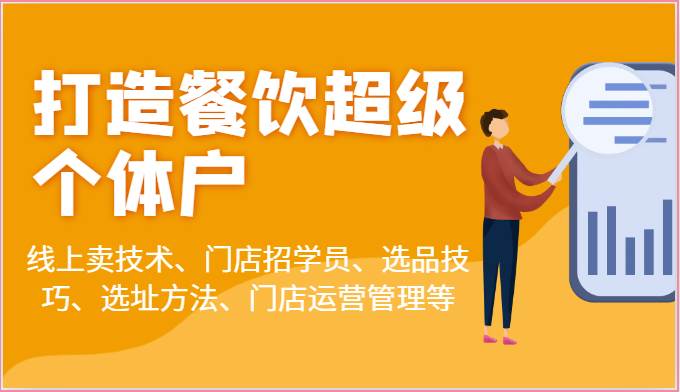 打造餐饮超级个体户

线上卖技术、门店招学员、选品技巧、选址方法、门店运营管理等